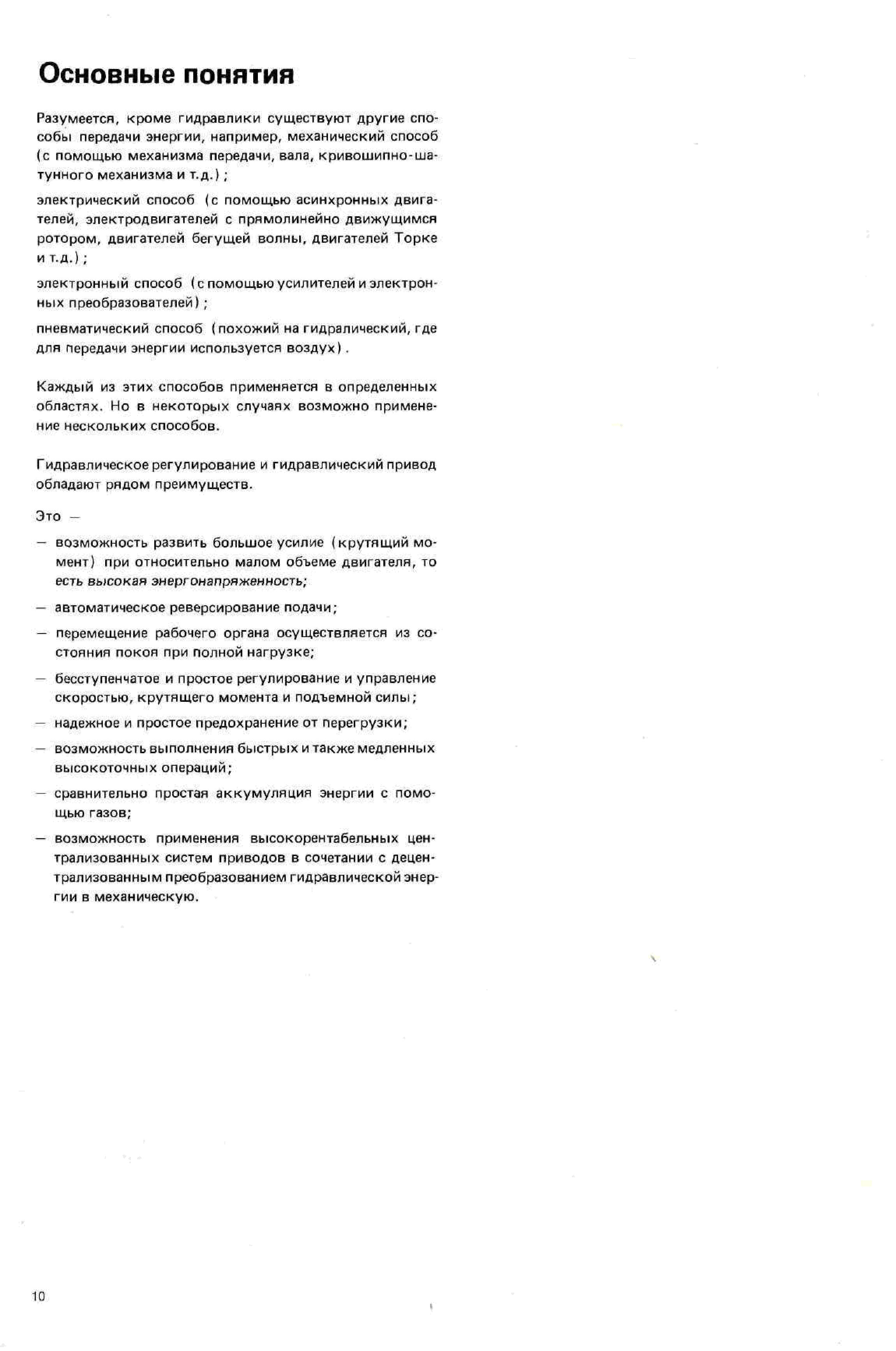 Основные понятия

Разумеется, кроме гидравлики существуют другие способы передачи энергии, например, механический способ (с помощью механизма передачи, вала, кривошипно-шатунного механизма и т.д.) ;

электрический способ (с помощью асинхронных двигателей, электродвигателей с прямолинейно движущимся ротором, двигателей бегущей волны, двигателей Торке и т.д.) ;

электронный способ (с помощью усилителей и электронных преобразователей) ;

пневматический способ (похожий на гидралический, где для передачи энергии используется воздух) .

Каждый из этих способов применяется в определенных областях. Но в некоторых случаях возможно применение нескольких способов.

Гидравлическое регулирование и гидравлический привод обладают рядом преимуществ.

Это —

— возможность развить большое усилие (крутящий момент) при относительно малом объеме двигателя, то есть высокая энергонапряженность;

— автоматическое реверсирование подачи;

— перемещение рабочего органа осуществляется из состояния покоя при полной нагрузке;

— бесступенчатое и простое регулирование и управление скоростью, крутящего момента и подъемной силы;

— надежное и простое предохранение от перегрузки;

— возможность выполнения быстрых и также медленных высокоточных операций;

— сравнительно простая аккумуляция энергии с помощью газов;

— возможность применения высокорентабельных централизованных систем приводов в сочетании с децентрализованным преобразованием гидравлической энергии в механическую.

10